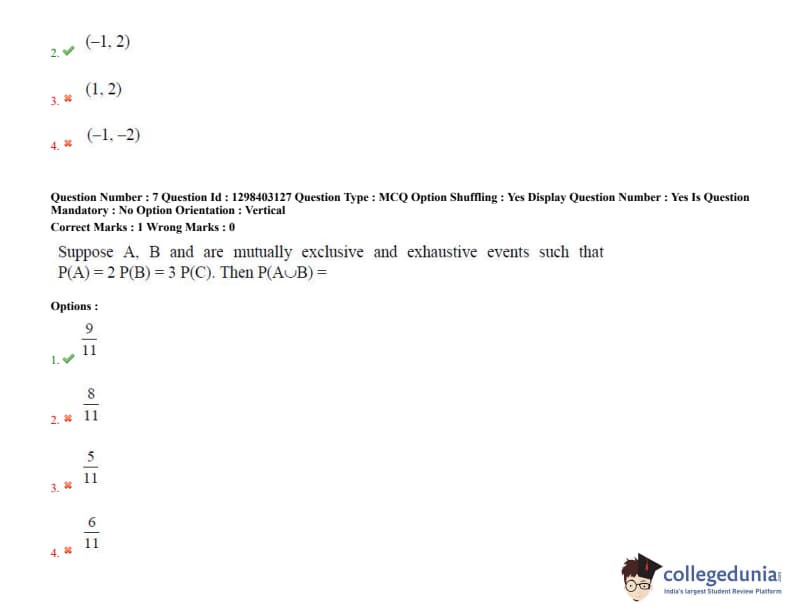 2. ✔ $(-1, 2)$

3. ✖ $(1, 2)$

4. ✖ $(-1, -2)$

Question Number : 7 Question Id : 1298403127 Question Type : MCQ Option Shuffling : Yes Display Question Number : Yes Is Question Mandatory : No Option Orientation : Vertical
Correct Marks : 1 Wrong Marks : 0

Suppose A, B and are mutually exclusive and exhaustive events such that $P(A) = 2\ P(B) = 3\ P(C)$. Then $P(A \cup B) =$

Options :

1. ✔ $\frac{9}{11}$

2. ✖ $\frac{8}{11}$

3. ✖ $\frac{5}{11}$

4. ✖ $\frac{6}{11}$

collegedunia
India's largest Student Review Platform